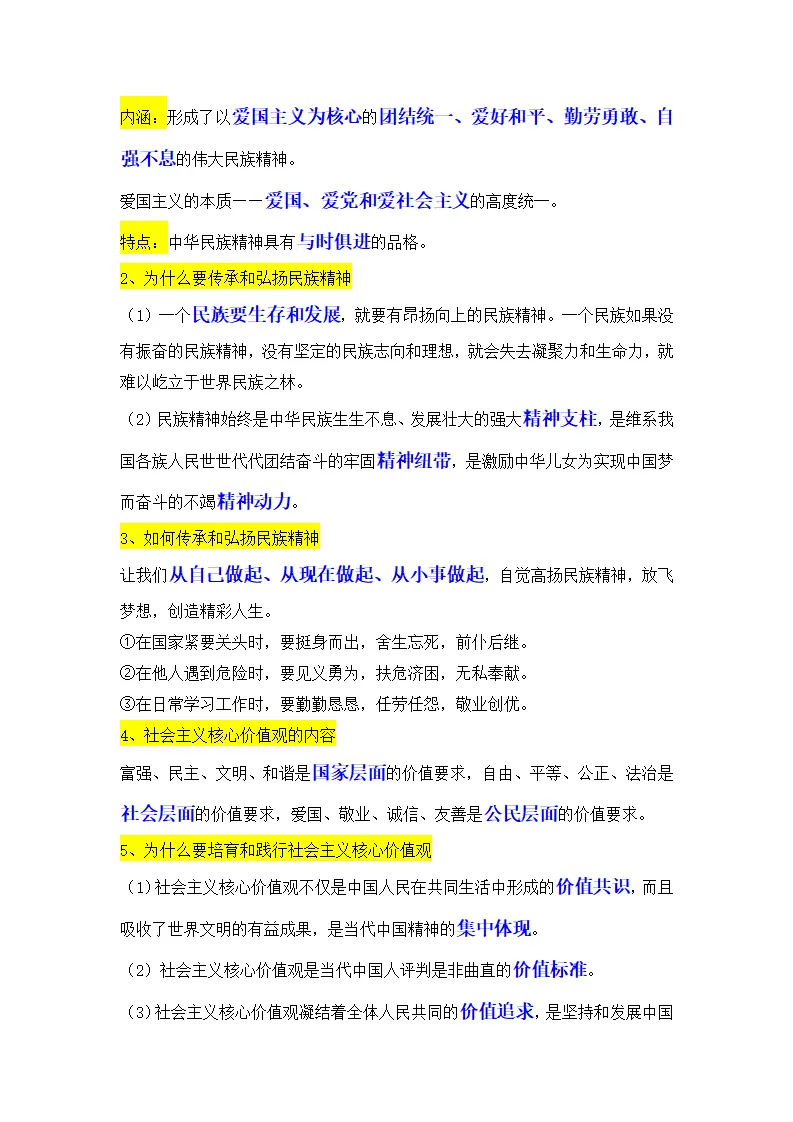 内涵：形成了以爱国主义为核心的团结统一、爱好和平、勤劳勇敢、自强不息的伟大民族精神。

爱国主义的本质——爱国、爱党和爱社会主义的高度统一。

特点：中华民族精神具有与时俱进的品格。

2、为什么要传承和弘扬民族精神

（1）一个民族要生存和发展，就要有昂扬向上的民族精神。一个民族如果没有振奋的民族精神，没有坚定的民族志向和理想，就会失去凝聚力和生命力，就难以屹立于世界民族之林。

（2）民族精神始终是中华民族生生不息、发展壮大的强大精神支柱，是维系我国各族人民世世代代团结奋斗的牢固精神纽带，是激励中华儿女为实现中国梦而奋斗的不竭精神动力。

3、如何传承和弘扬民族精神

让我们从自己做起、从现在做起、从小事做起，自觉高扬民族精神，放飞梦想，创造精彩人生。

①在国家紧要关头时，要挺身而出，舍生忘死，前仆后继。
②在他人遇到危险时，要见义勇为，扶危济困，无私奉献。
③在日常学习工作时，要勤勤恳恳，任劳任怨，敬业创优。

4、社会主义核心价值观的内容

富强、民主、文明、和谐是国家层面的价值要求，自由、平等、公正、法治是社会层面的价值要求，爱国、敬业、诚信、友善是公民层面的价值要求。

5、为什么要培育和践行社会主义核心价值观

（1）社会主义核心价值观不仅是中国人民在共同生活中形成的价值共识，而且吸收了世界文明的有益成果，是当代中国精神的集中体现。

（2）社会主义核心价值观是当代中国人评判是非曲直的价值标准。

（3）社会主义核心价值观凝结着全体人民共同的价值追求，是坚持和发展中国